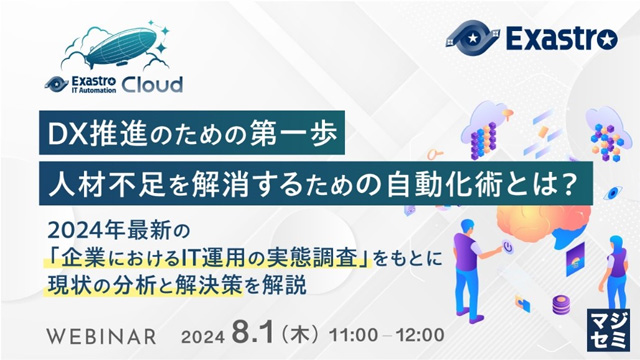 Exastro IT Automation Cloud

Exastro

DX推進のための第一歩
人材不足を解消するための自動化術とは?

2024年最新の
「企業におけるIT運用の実態調査」をもとに
現状の分析と解決策を解説

WEBINAR 2024 8.1(木) 11:00 – 12:00

マジセミ